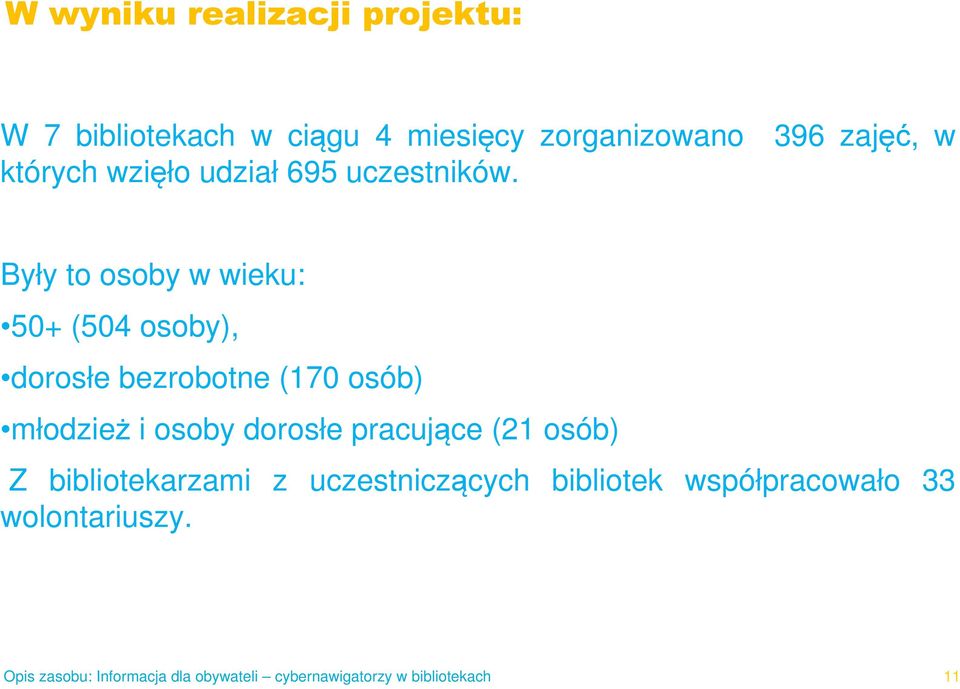 W wyniku realizacji projektu:

W 7 bibliotekach w ciągu 4 miesięcy zorganizowano 396 zajęć, w których wzięło udział 695 uczestników.

Były to osoby w wieku:

•50+ (504 osoby),

•dorosłe bezrobotne (170 osób)

•młodzież i osoby dorosłe pracujące (21 osób)

Z bibliotekarzami z uczestniczących bibliotek współpracowało 33 wolontariuszy.

Opis zasobu: Informacja dla obywateli – cybernawigatorzy w bibliotekach 11